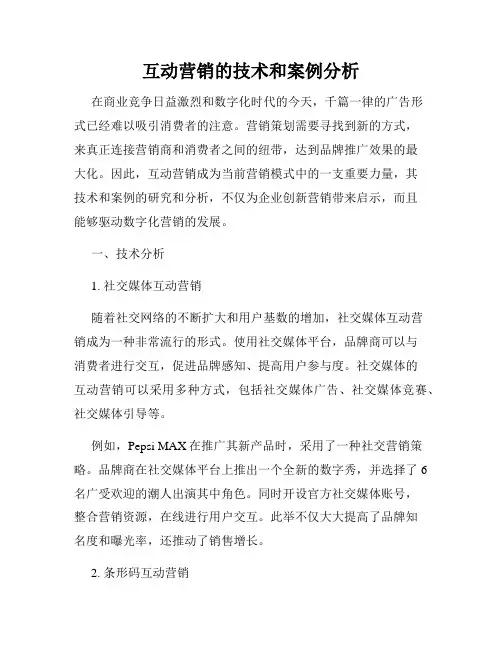 互动营销的技术和案例分析

在商业竞争日益激烈和数字化时代的今天，千篇一律的广告形式已经难以吸引消费者的注意。营销策划需要寻找到新的方式，来真正连接营销商和消费者之间的纽带，达到品牌推广效果的最大化。因此，互动营销成为当前营销模式中的一支重要力量，其技术和案例的研究和分析，不仅为企业创新营销带来启示，而且能够驱动数字化营销的发展。

一、技术分析

1. 社交媒体互动营销

随着社交网络的不断扩大和用户基数的增加，社交媒体互动营销成为一种非常流行的形式。使用社交媒体平台，品牌商可以与消费者进行交互，促进品牌感知、提高用户参与度。社交媒体的互动营销可以采用多种方式，包括社交媒体广告、社交媒体竞赛、社交媒体引导等。

例如，Pepsi MAX 在推广其新产品时，采用了一种社交营销策略。品牌商在社交媒体平台上推出一个全新的数字秀，并选择了 6 名广受欢迎的潮人出演其中角色。同时开设官方社交媒体账号，整合营销资源，在线进行用户交互。此举不仅大大提高了品牌知名度和曝光率，还推动了销售增长。

2. 条形码互动营销